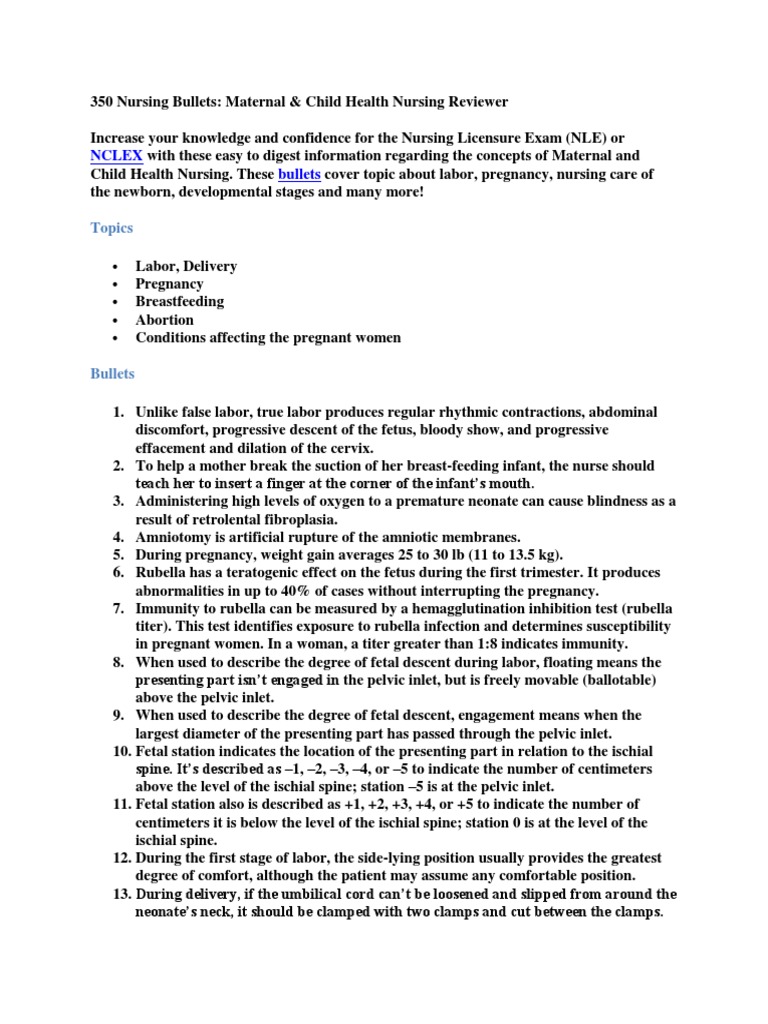 350 Nursing Bullets: Maternal & Child Health Nursing Reviewer

Increase your knowledge and confidence for the Nursing Licensure Exam (NLE) or NCLEX with these easy to digest information regarding the concepts of Maternal and Child Health Nursing. These bullets cover topic about labor, pregnancy, nursing care of the newborn, developmental stages and many more!

Topics

• Labor, Delivery
• Pregnancy
• Breastfeeding
• Abortion
• Conditions affecting the pregnant women

Bullets

1. Unlike false labor, true labor produces regular rhythmic contractions, abdominal discomfort, progressive descent of the fetus, bloody show, and progressive effacement and dilation of the cervix.
2. To help a mother break the suction of her breast-feeding infant, the nurse should teach her to insert a finger at the corner of the infant's mouth.
3. Administering high levels of oxygen to a premature neonate can cause blindness as a result of retrolental fibroplasia.
4. Amniotomy is artificial rupture of the amniotic membranes.
5. During pregnancy, weight gain averages 25 to 30 lb (11 to 13.5 kg).
6. Rubella has a teratogenic effect on the fetus during the first trimester. It produces abnormalities in up to 40% of cases without interrupting the pregnancy.
7. Immunity to rubella can be measured by a hemagglutination inhibition test (rubella titer). This test identifies exposure to rubella infection and determines susceptibility in pregnant women. In a woman, a titer greater than 1:8 indicates immunity.
8. When used to describe the degree of fetal descent during labor, floating means the presenting part isn't engaged in the pelvic inlet, but is freely movable (ballotable) above the pelvic inlet.
9. When used to describe the degree of fetal descent, engagement means when the largest diameter of the presenting part has passed through the pelvic inlet.
10. Fetal station indicates the location of the presenting part in relation to the ischial spine. It's described as –1, –2, –3, –4, or –5 to indicate the number of centimeters above the level of the ischial spine; station –5 is at the pelvic inlet.
11. Fetal station also is described as +1, +2, +3, +4, or +5 to indicate the number of centimeters it is below the level of the ischial spine; station 0 is at the level of the ischial spine.
12. During the first stage of labor, the side-lying position usually provides the greatest degree of comfort, although the patient may assume any comfortable position.
13. During delivery, if the umbilical cord can't be loosened and slipped from around the neonate's neck, it should be clamped with two clamps and cut between the clamps.